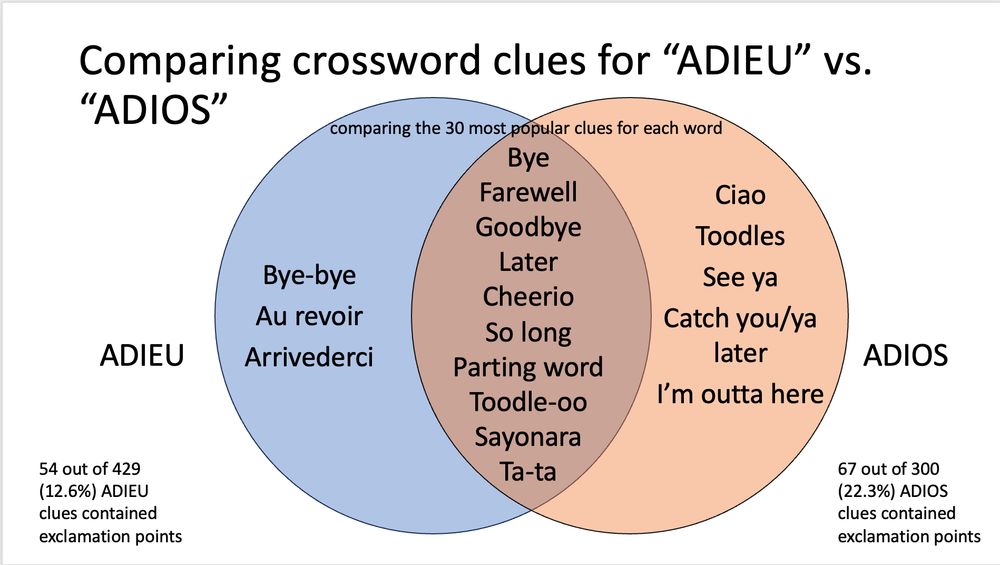 Comparing crossword clues for “ADIEU” vs. “ADIOS”

comparing the 30 most popular clues for each word

ADIEU

Bye-bye
Au revoir
Arrivederci

Bye
Farewell
Goodbye
Later
Cheerio
So long
Parting word
Toodle-oo
Sayonara
Ta-ta

Ciao
Toodles
See ya
Catch you/ya later
I’m outta here

ADIOS

54 out of 429 (12.6%) ADIEU clues contained exclamation points

67 out of 300 (22.3%) ADIOS clues contained exclamation points